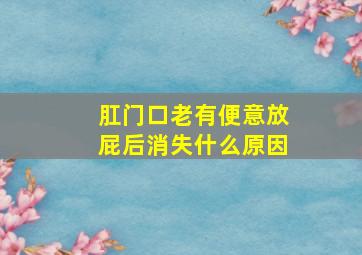 肛门口老有便意放屁后消失什么原因